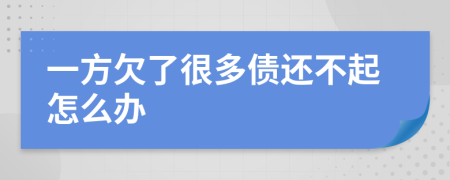 一方欠了很多债还不起怎么办